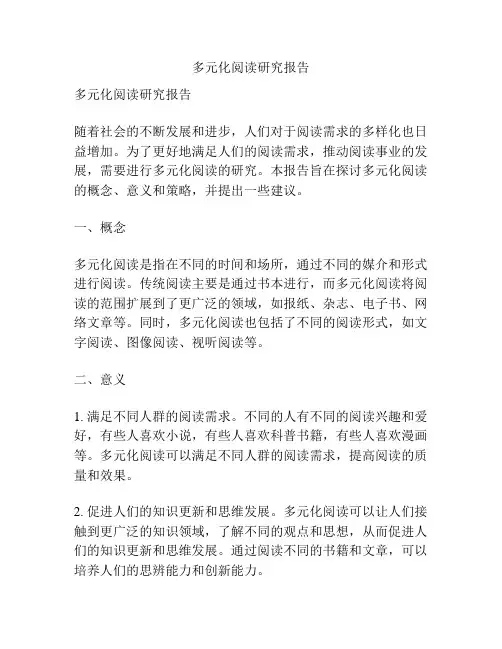 多元化阅读研究报告

多元化阅读研究报告

随着社会的不断发展和进步，人们对于阅读需求的多样化也日益增加。为了更好地满足人们的阅读需求，推动阅读事业的发展，需要进行多元化阅读的研究。本报告旨在探讨多元化阅读的概念、意义和策略，并提出一些建议。

一、概念

多元化阅读是指在不同的时间和场所，通过不同的媒介和形式进行阅读。传统阅读主要是通过书本进行，而多元化阅读将阅读的范围扩展到了更广泛的领域，如报纸、杂志、电子书、网络文章等。同时，多元化阅读也包括了不同的阅读形式，如文字阅读、图像阅读、视听阅读等。

二、意义

1. 满足不同人群的阅读需求。不同的人有不同的阅读兴趣和爱好，有些人喜欢小说，有些人喜欢科普书籍，有些人喜欢漫画等。多元化阅读可以满足不同人群的阅读需求，提高阅读的质量和效果。

2. 促进人们的知识更新和思维发展。多元化阅读可以让人们接触到更广泛的知识领域，了解不同的观点和思想，从而促进人们的知识更新和思维发展。通过阅读不同的书籍和文章，可以培养人们的思辨能力和创新能力。